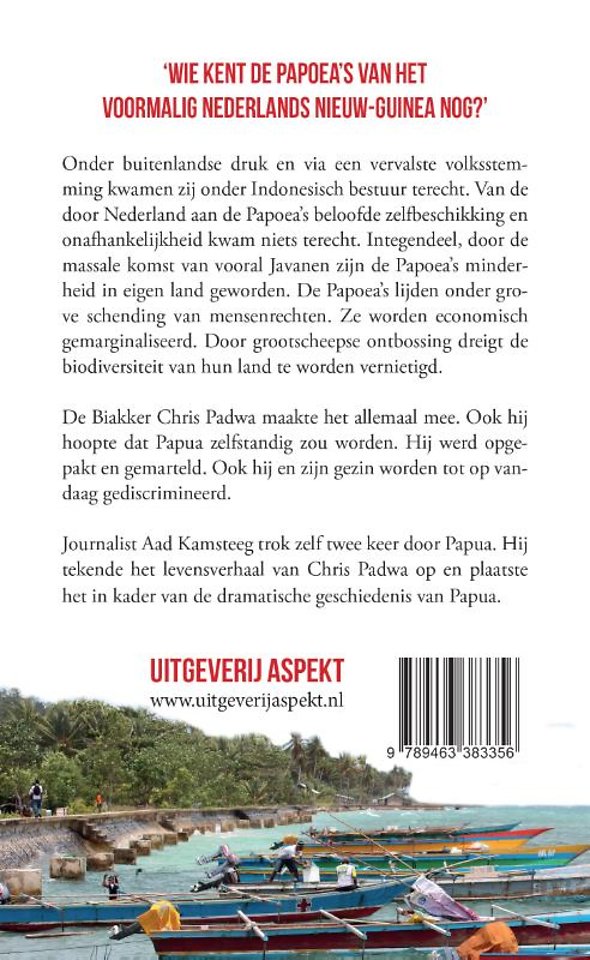 'WIE KENT DE PAPOEA'S VAN HET VOORMALIG NEDERLANDS NIEUW-GUINEA NOG?'

Onder buitenlandse druk en via een vervalste volksstemming kwamen zij onder Indonesisch bestuur terecht. Van de door Nederland aan de Papoea's beloofde zelfbeschikking en onafhankelijkheid kwam niets terecht. Integendeel, door de massale komst van vooral Javanen zijn de Papoea's minderheid in eigen land geworden. De Papoea's lijden onder grove schending van mensenrechten. Ze worden economisch gemarginaliseerd. Door grootscheepse ontbossing dreigt de biodiversiteit van hun land te worden vernietigd.

De Biakker Chris Padwa maakte het allemaal mee. Ook hij hoopte dat Papua zelfstandig zou worden. Hij werd opgepakt en gemarteld. Ook hij en zijn gezin worden tot op vandaag gediscrimineerd.

Journalist Aad Kamsteeg trok zelf twee keer door Papua. Hij tekende het levensverhaal van Chris Padwa op en plaatste het in kader van de dramatische geschiedenis van Papua.

UITGEVERIJ ASPEKT
www.uitgeverijaspekt.nl

9 789463 383356